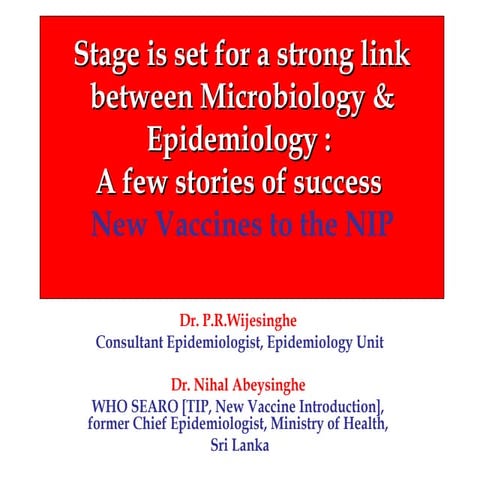 Stage is set for a strong link between Microbiology & Epidemiology :
A few stories of success
New Vaccines to the NIP

Dr. P.R.Wijesinghe
Consultant Epidemiologist, Epidemiology Unit

Dr. Nihal Abeysinghe
WHO SEARO [TIP, New Vaccine Introduction], former Chief Epidemiologist, Ministry of Health, Sri Lanka